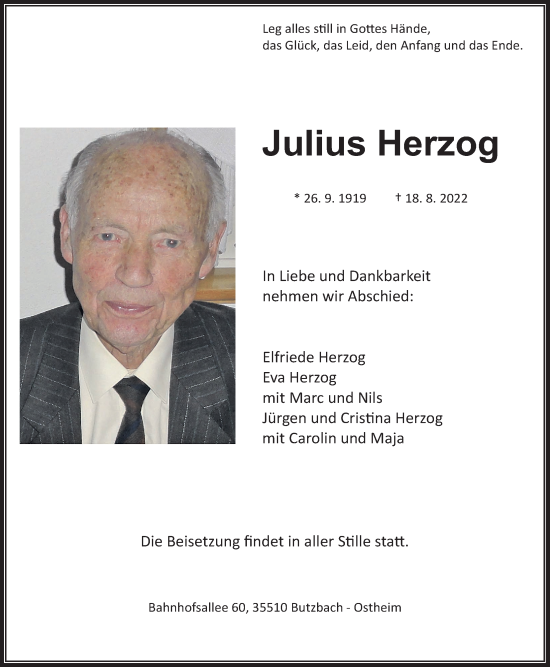 Leg alles still in Gottes Hände,
das Glück, das Leid, den Anfang und das Ende.

Julius Herzog

* 26. 9. 1919 † 18. 8. 2022

In Liebe und Dankbarkeit
nehmen wir Abschied:

Elfriede Herzog
Eva Herzog
mit Marc und Nils
Jürgen und Cristina Herzog
mit Carolin und Maja

Die Beisetzung findet in aller Stille statt.

Bahnhofsallee 60, 35510 Butzbach - Ostheim